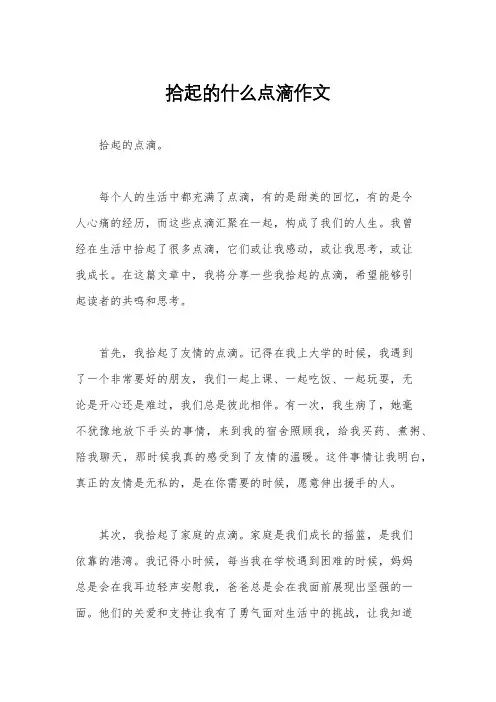 拾起的什么点滴作文

拾起的点滴。

每个人的生活中都充满了点滴，有的是甜美的回忆，有的是令人心痛的经历，而这些点滴汇聚在一起，构成了我们的人生。我曾经在生活中拾起了很多点滴，它们或让我感动，或让我思考，或让我成长。在这篇文章中，我将分享一些我拾起的点滴，希望能够引起读者的共鸣和思考。

首先，我拾起了友情的点滴。记得在我上大学的时候，我遇到了一个非常要好的朋友，我们一起上课、一起吃饭、一起玩耍，无论是开心还是难过，我们总是彼此相伴。有一次，我生病了，她毫不犹豫地放下手头的事情，来到我的宿舍照顾我，给我买药、煮粥、陪我聊天，那时候我真的感受到了友情的温暖。这件事情让我明白，真正的友情是无私的，是在你需要的时候，愿意伸出援手的人。

其次，我拾起了家庭的点滴。家庭是我们成长的摇篮，是我们依靠的港湾。我记得小时候，每当我在学校遇到困难的时候，妈妈总是会在我耳边轻声安慰我，爸爸总是会在我面前展现出坚强的一面。他们的关爱和支持让我有了勇气面对生活中的挑战，让我知道